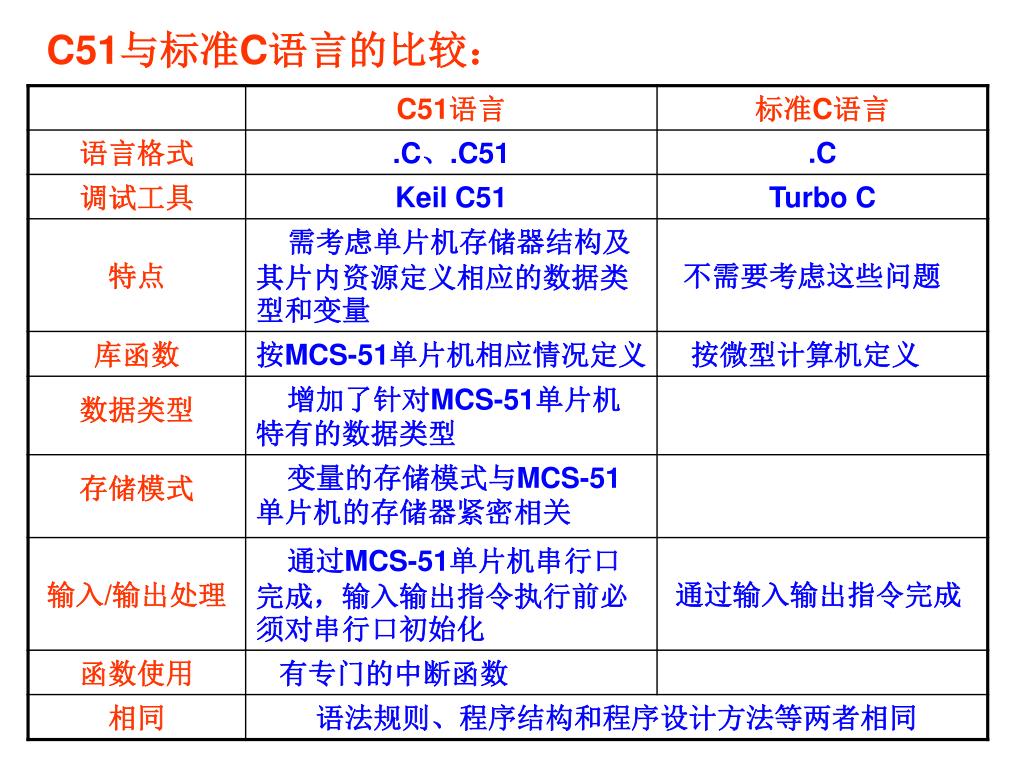 C51与标准C语言的比较：

| | C51语言 | 标准C语言 |
|---|---|---|
| 语言格式 | .C、.C51 | .C |
| 调试工具 | Keil C51 | Turbo C |
| 特点 | 需考虑单片机存储器结构及其片内资源定义相应的数据类型和变量 | 不需要考虑这些问题 |
| 库函数 | 按MCS-51单片机相应情况定义 | 按微型计算机定义 |
| 数据类型 | 增加了针对MCS-51单片机特有的数据类型 | |
| 存储模式 | 变量的存储模式与MCS-51单片机的存储器紧密相关 | |
| 输入/输出处理 | 通过MCS-51单片机串行口完成，输入输出指令执行前必须对串行口初始化 | 通过输入输出指令完成 |
| 函数使用 | 有专门的中断函数 | |
| 相同 | 语法规则、程序结构和程序设计方法等两者相同 | |